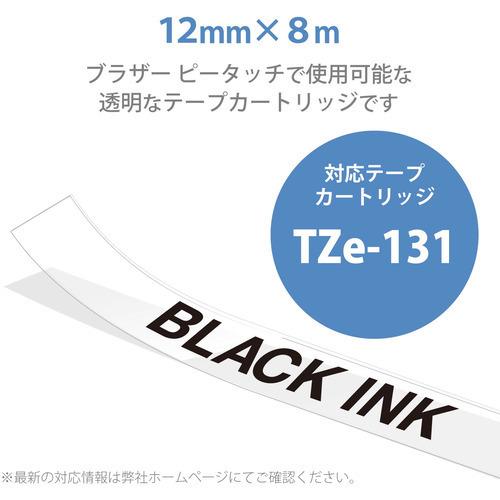 12mm×8m

ブラザー ピータッチで使用可能な透明なテープカートリッジです

対応テープカートリッジ

TZe-131

BLACK INK

※最新の対応情報は弊社ホームページにてご確認ください。